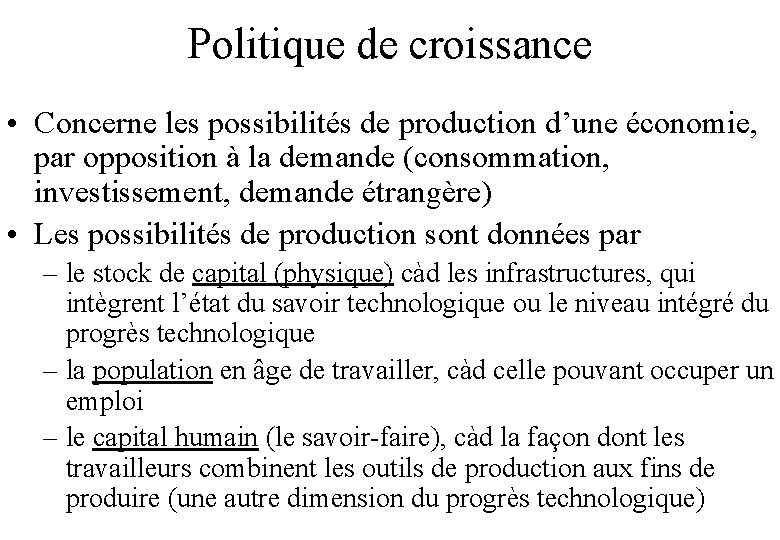 Politique de croissance

• Concerne les possibilités de production d'une économie, par opposition à la demande (consommation, investissement, demande étrangère)

• Les possibilités de production sont données par

– le stock de capital (physique) càd les infrastructures, qui intègrent l'état du savoir technologique ou le niveau intégré du progrès technologique

– la population en âge de travailler, càd celle pouvant occuper un emploi

– le capital humain (le savoir-faire), càd la façon dont les travailleurs combinent les outils de production aux fins de produire (une autre dimension du progrès technologique)